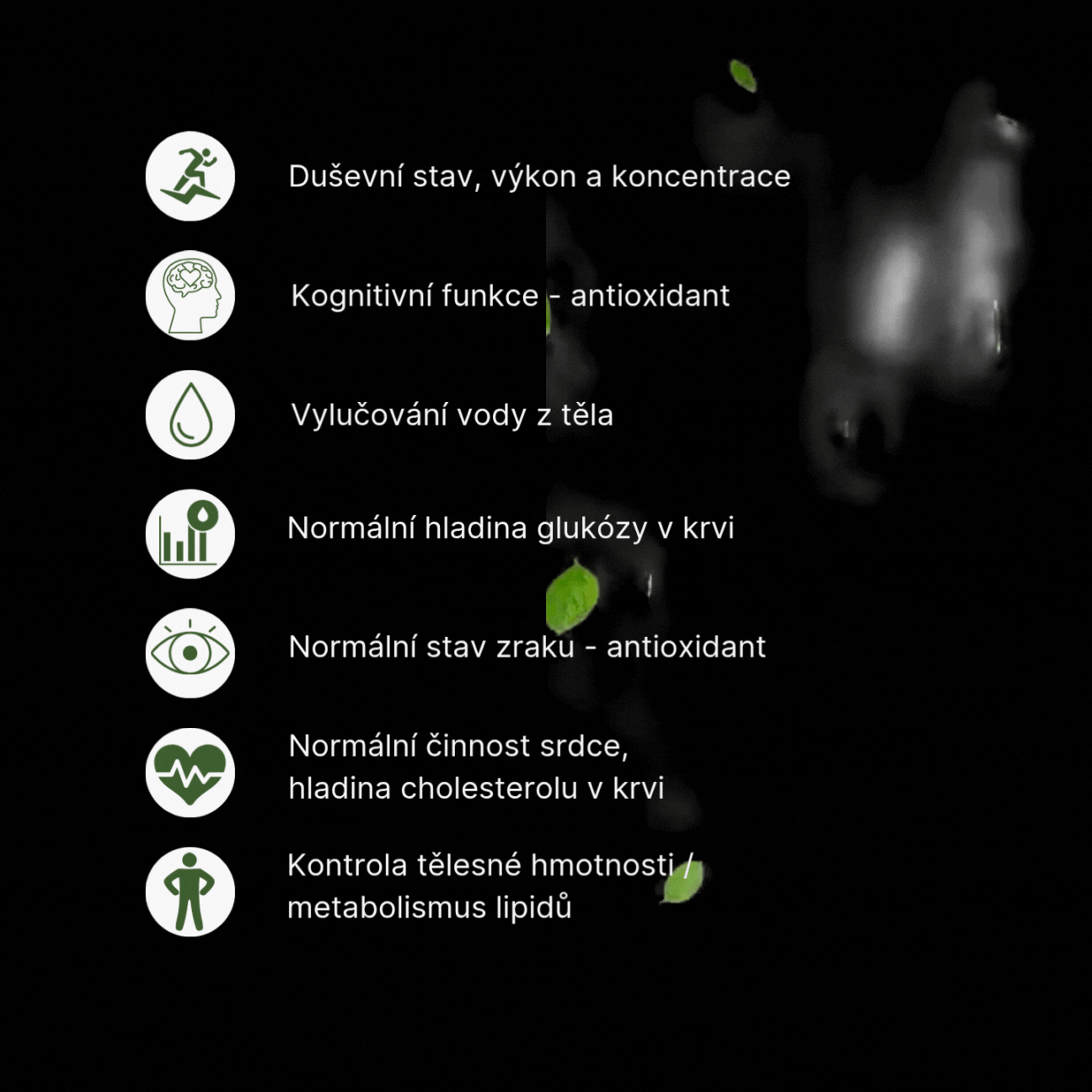 Duševní stav, výkon a koncentrace

Kognitivní funkce - antioxidant

Vylučování vody z těla

Normální hladina glukózy v krvi

Normální stav zraku - antioxidant

Normální činnost srdce, hladina cholesterolu v krvi

Kontrola tělesné hmotnosti / metabolismus lipidů